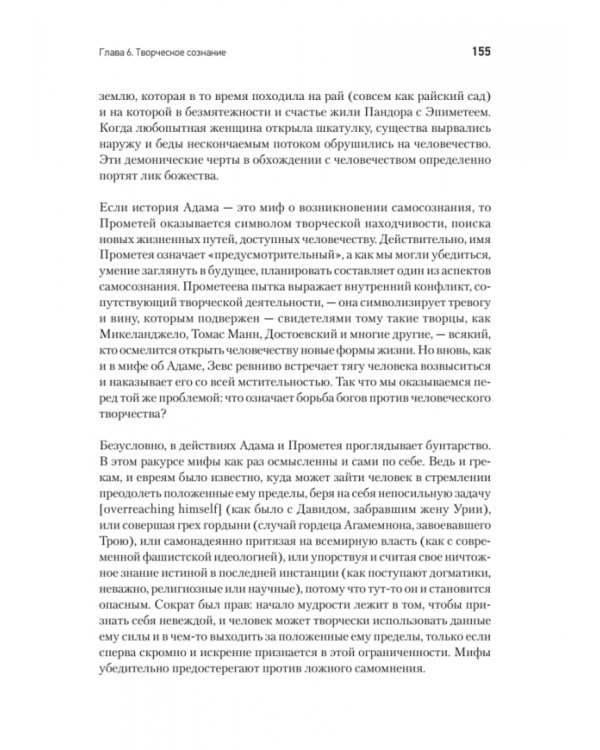 Глава 6. Творческое сознание

155

землю, которая в то время походила на рай (совсем как райский сад) и на которой в безмятежности и счастье жили Пандора с Эпиметеем. Когда любопытная женщина открыла шкатулку, существа вырвались наружу и беды нескончаемым потоком обрушились на человечество. Эти демонические черты в обхождении с человечеством определенно портят лик божества.

Если история Адама — это миф о возникновении самосознания, то Прометей оказывается символом творческой находчивости, поиска новых жизненных путей, доступных человечеству. Действительно, имя Прометея означает «предусмотрительный», а как мы могли убедиться, умение заглянуть в будущее, планировать составляет один из аспектов самосознания. Прометеева пытка выражает внутренний конфликт, сопутствующий творческой деятельности, — она символизирует тревогу и вину, которым подвержен — свидетелями тому такие творцы, как Микеланджело, Томас Манн, Достоевский и многие другие, — всякий, кто осмелится открыть человечеству новые формы жизни. Но вновь, как и в мифе об Адаме, Зевс ревниво встречает тягу человека возвыситься и наказывает его со всей мстительностью. Так что мы оказываемся перед той же проблемой: что означает борьба богов против человеческого творчества?

Безусловно, в действиях Адама и Прометея проглядывает бунтарство. В этом ракурсе мифы как раз осмысленны и сами по себе. Ведь и грекам, и евреям было известно, куда может зайти человек в стремлении преодолеть положенные ему пределы, беря на себя непосильную задачу [overreaching himself] (как было с Давидом, забравшим жену Урии), или совершая грех гордыни (случай гордеца Агамемнона, завоевавшего Трою), или самонадеянно притязая на всемирную власть (как с современной фашистской идеологией), или упорствуя и считая свое ничтожное знание истиной в последней инстанции (как поступают догматики, неважно, религиозные или научные), потому что тут-то он и становится опасным. Сократ был прав: начало мудрости лежит в том, чтобы признать себя невеждой, и человек может творчески использовать данные ему силы и в чем-то выходить за положенные ему пределы, только если сперва скромно и искренне признается в этой ограниченности. Мифы убедительно предостерегают против ложного самомнения.